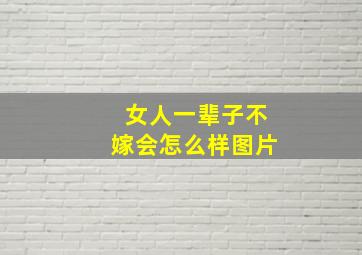 女人一辈子不嫁会怎么样图片